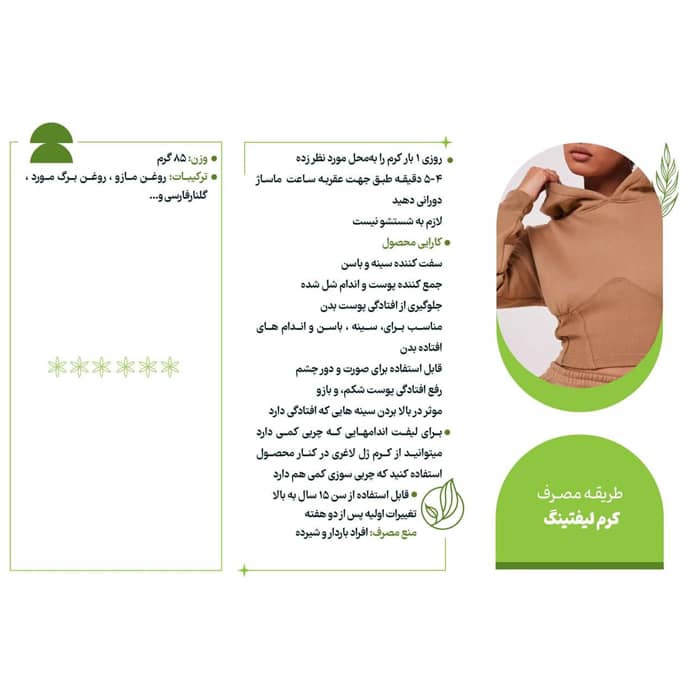 طریقه مصرف
کرم لیفتینگ

• روزی ۱ بار کرم را به‌محل مورد نظر زده
۴-۵ دقیقه طبق جهت عقربه ساعت ماساژ دورانی دهید
لازم به شستشو نیست
• کارایی محصول
سفت کننده سینه و باسن
جمع کننده پوست و اندام شل شده
جلوگیری از افتادگی پوست بدن
مناسب برای، سینه ، باسن و اندام های افتاده بدن
قابل استفاده برای صورت و دور چشم
رفع افتادگی پوست شکم، و بازو
موثر در بالا بردن سینه هایی که افتادگی دارد
• برای لیفت اندامهایی که چربی کمی دارد میتوانید از کرم ژل لاغری در کنار محصول استفاده کنید که چربی سوزی کمی هم دارد
• قابل استفاده از سن ۱۵ سال به بالا
تغییرات اولیه پس از دو هفته
منع مصرف: افراد باردار و شیرده

• وزن: ۸۵ گرم
• ترکیبات: روغن مازو ، روغن برگ مورد ، گلنارفارسی و...